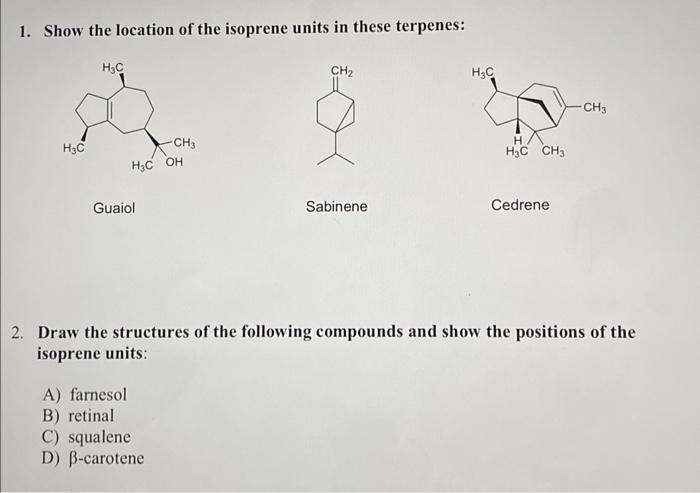 1. Show the location of the isoprene units in these terpenes:

$H_3C$

$H_3C$

$CH_3$

$H_3C$ OH

Guaiol

$CH_2$

Sabinene

$H_3C$

$CH_3$

H

$H_3C$ $CH_3$

Cedrene

2. Draw the structures of the following compounds and show the positions of the isoprene units:

A) farnesol
B) retinal
C) squalene
D) β-carotene